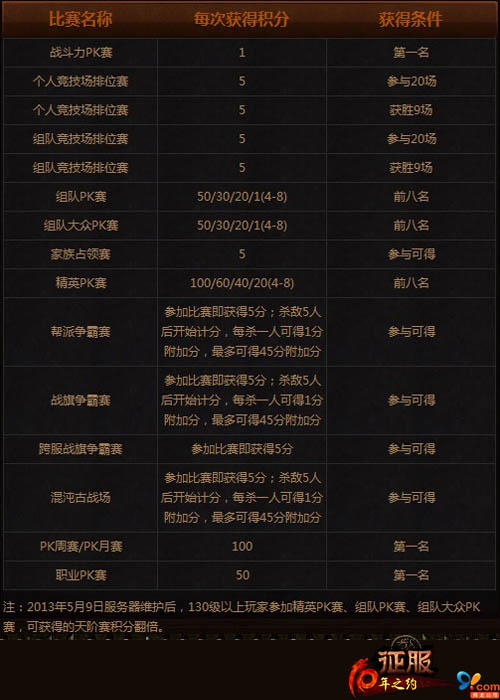 | 比赛名称 | 每次获得积分 | 获得条件 |
|---|---|---|
| 战斗力PK赛 | 1 | 第一名 |
| 个人竞技场排位赛 | 5 | 参与20场 |
| 个人竞技场排位赛 | 5 | 获胜9场 |
| 组队竞技场排位赛 | 5 | 参与20场 |
| 组队竞技场排位赛 | 5 | 获胜9场 |
| 组队PK赛 | 50/30/20/1(4-8) | 前八名 |
| 组队大众PK赛 | 50/30/20/1(4-8) | 前八名 |
| 家族占领赛 | 5 | 参与可得 |
| 精英PK赛 | 100/60/40/20(4-8) | 前八名 |
| 帮派争霸赛 | 参加比赛即获得5分；杀敌5人后开始计分，每杀一人可得1分附加分，最多可得45分附加分 | 参与可得 |
| 战旗争霸赛 | 参加比赛即获得5分；杀敌5人后开始计分，每杀一人可得1分附加分，最多可得45分附加分 | 参与可得 |
| 跨服战旗争霸赛 | 参加比赛即获得5分 | 参与可得 |
| 混沌古战场 | 参加比赛即获得5分；杀敌5人后开始计分，每杀一人可得1分附加分，最多可得45分附加分 | 参与可得 |
| PK周赛/PK月赛 | 100 | 第一名 |
| 职业PK赛 | 50 | 第一名 |

注：2013年5月9日服务器维护后，130级以上玩家参加精英PK赛、组队PK赛、组队大众PK赛，可获得的天阶赛积分翻倍。

征服 10年之约 91.com